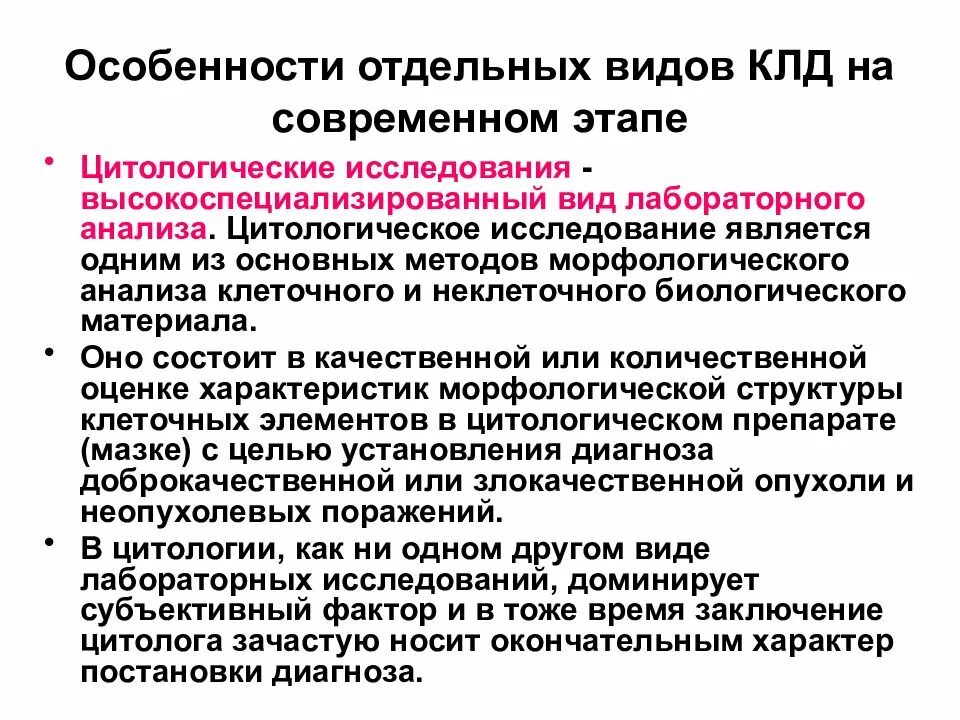 Особенности отдельных видов КЛД на современном этапе

• Цитологические исследования - высокоспециализированный вид лабораторного анализа. Цитологическое исследование является одним из основных методов морфологического анализа клеточного и неклеточного биологического материала.

• Оно состоит в качественной или количественной оценке характеристик морфологической структуры клеточных элементов в цитологическом препарате (мазке) с целью установления диагноза доброкачественной или злокачественной опухоли и неопухолевых поражений.

• В цитологии, как ни одном другом виде лабораторных исследований, доминирует субъективный фактор и в тоже время заключение цитолога зачастую носит окончательным характер постановки диагноза.